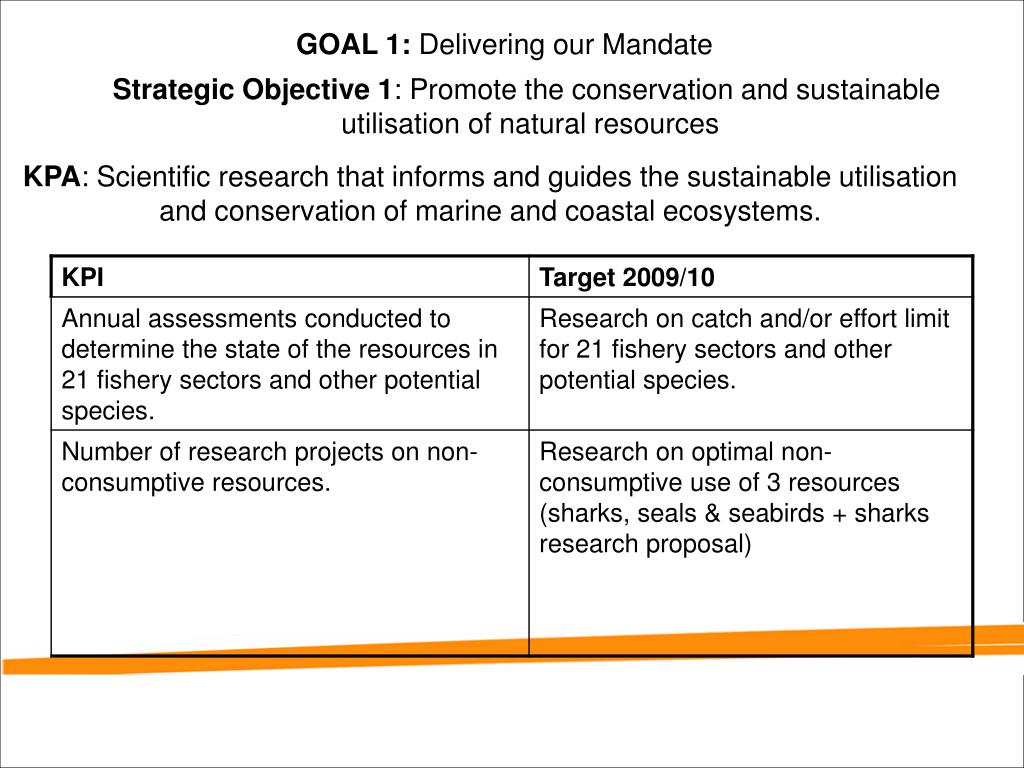 GOAL 1: Delivering our Mandate

Strategic Objective 1: Promote the conservation and sustainable utilisation of natural resources

KPA: Scientific research that informs and guides the sustainable utilisation and conservation of marine and coastal ecosystems.

| KPI | Target 2009/10 |
|---|---|
| Annual assessments conducted to determine the state of the resources in 21 fishery sectors and other potential species. | Research on catch and/or effort limit for 21 fishery sectors and other potential species. |
| Number of research projects on non-consumptive resources. | Research on optimal non-consumptive use of 3 resources (sharks, seals & seabirds + sharks research proposal) |